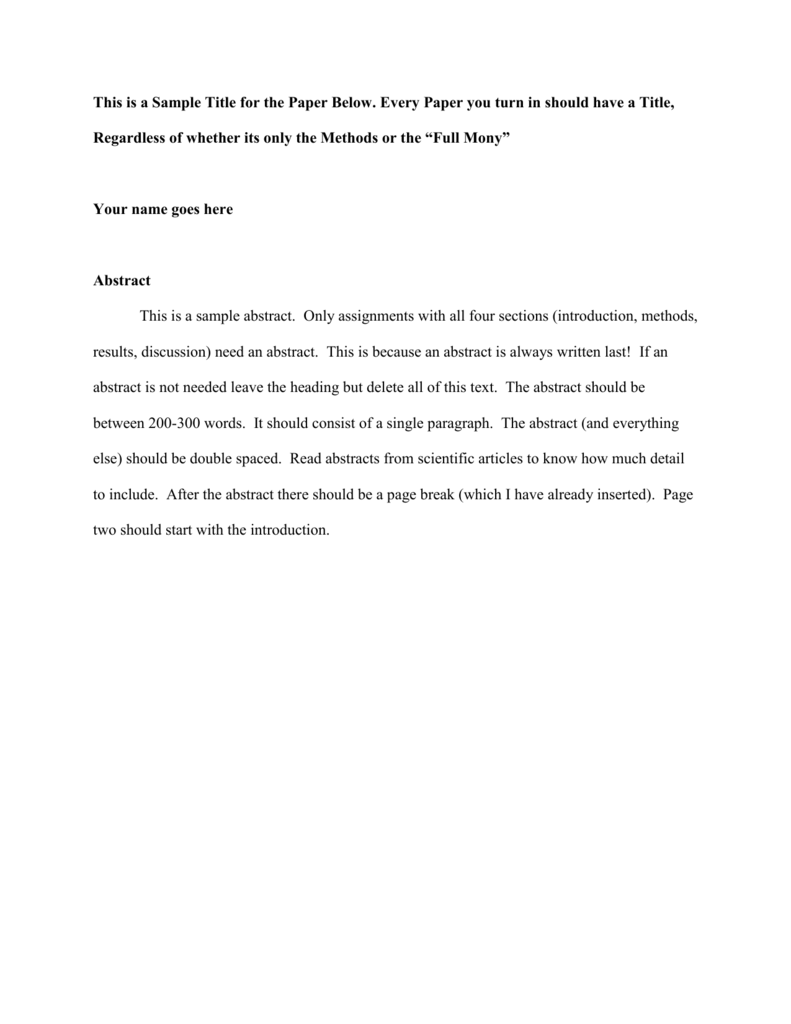 This is a Sample Title for the Paper Below. Every Paper you turn in should have a Title, Regardless of whether its only the Methods or the “Full Mony”

Your name goes here

Abstract

This is a sample abstract. Only assignments with all four sections (introduction, methods, results, discussion) need an abstract. This is because an abstract is always written last! If an abstract is not needed leave the heading but delete all of this text. The abstract should be between 200-300 words. It should consist of a single paragraph. The abstract (and everything else) should be double spaced. Read abstracts from scientific articles to know how much detail to include. After the abstract there should be a page break (which I have already inserted). Page two should start with the introduction.